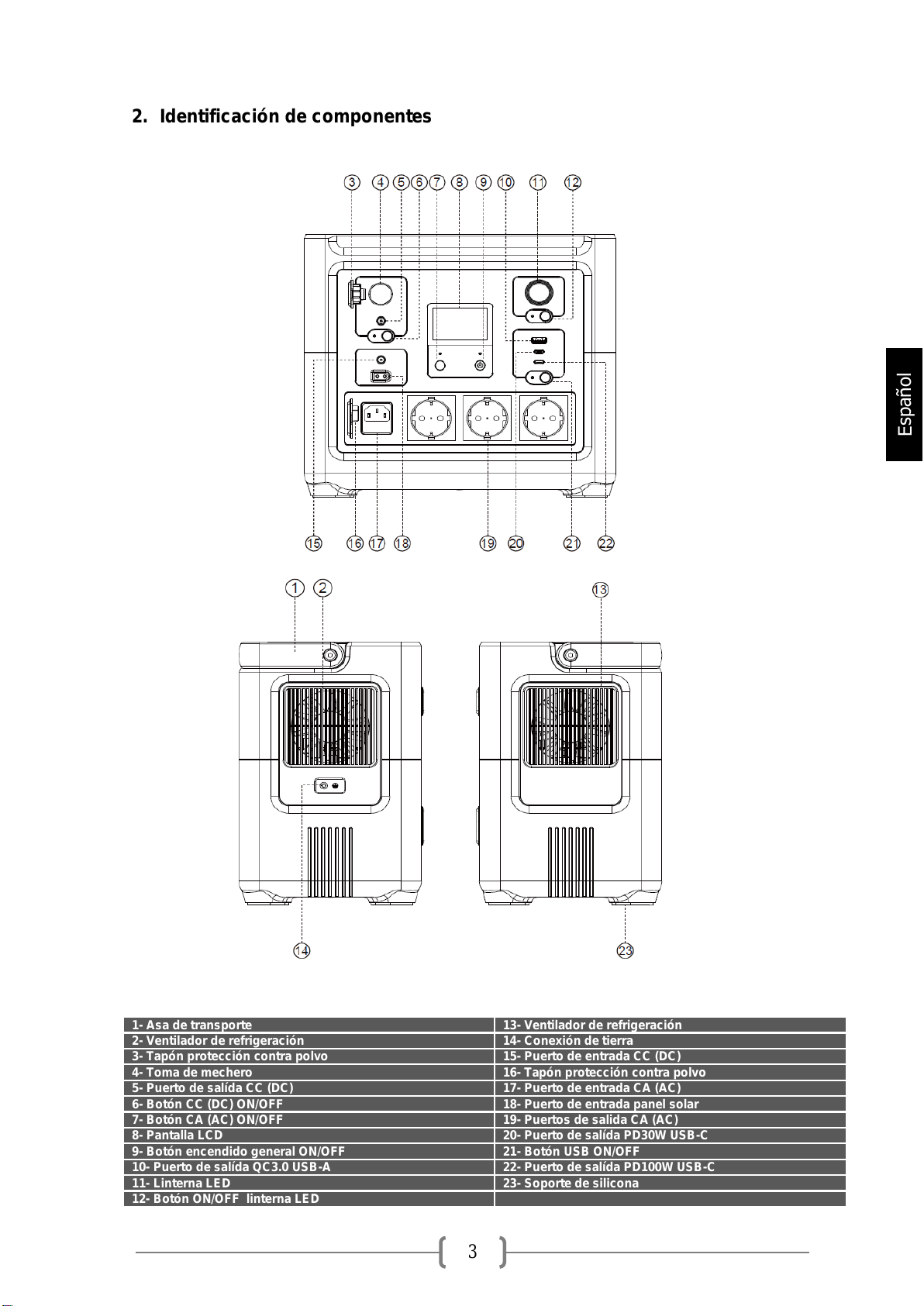 2. Identificación de componentes

3 4 5 6 7 8 9 10 11 12

15 16 17 18 19 20 21 22

1 2

13

14

23

Español

| 1- Asa de transporte | 13- Ventilador de refrigeración |
|---|---|
| 2- Ventilador de refrigeración | 14- Conexión de tierra |
| 3- Tapón protección contra polvo | 15- Puerto de entrada CC (DC) |
| 4- Toma de mechero | 16- Tapón protección contra polvo |
| 5- Puerto de salída CC (DC) | 17- Puerto de entrada CA (AC) |
| 6- Botón CC (DC) ON/OFF | 18- Puerto de entrada panel solar |
| 7- Botón CA (AC) ON/OFF | 19- Puertos de salida CA (AC) |
| 8- Pantalla LCD | 20- Puerto de salída PD30W USB-C |
| 9- Botón encendido general ON/OFF | 21- Botón USB ON/OFF |
| 10- Puerto de salída QC3.0 USB-A | 22- Puerto de salída PD100W USB-C |
| 11- Linterna LED | 23- Soporte de silicona |
| 12- Botón ON/OFF linterna LED | |

3